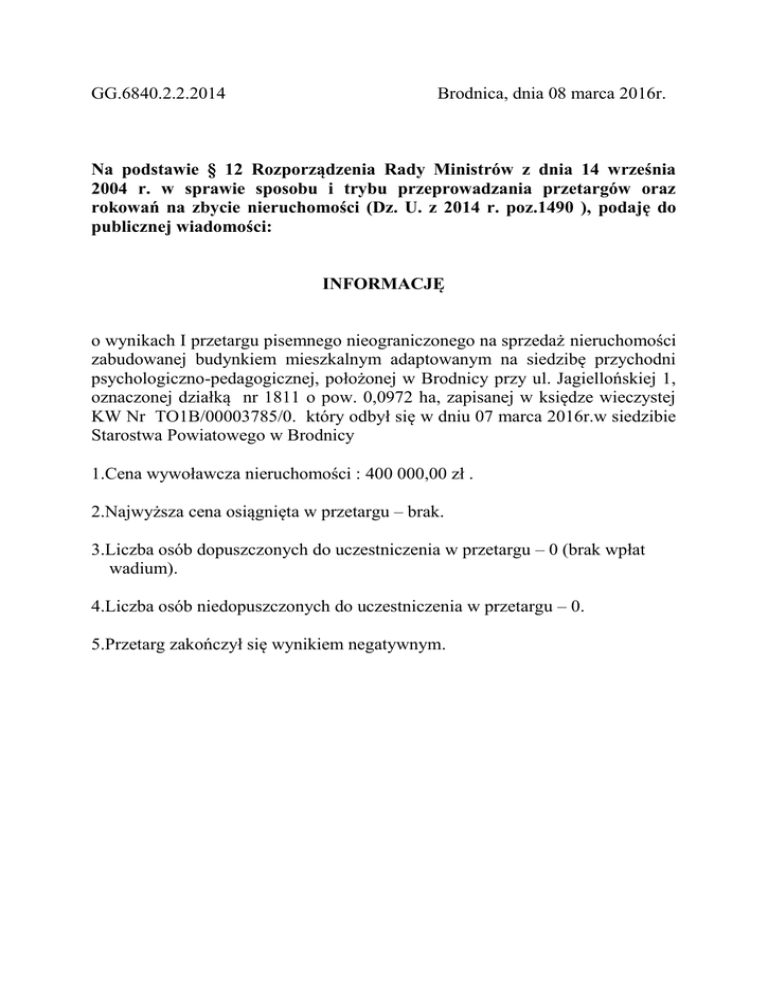 GG.6840.2.2.2014 Brodnica, dnia 08 marca 2016r.

Na podstawie § 12 Rozporządzenia Rady Ministrów z dnia 14 września 2004 r. w sprawie sposobu i trybu przeprowadzania przetargów oraz rokowań na zbycie nieruchomości (Dz. U. z 2014 r. poz.1490 ), podaję do publicznej wiadomości:

INFORMACJĘ

o wynikach I przetargu pisemnego nieograniczonego na sprzedaż nieruchomości zabudowanej budynkiem mieszkalnym adaptowanym na siedzibę przychodni psychologiczno-pedagogicznej, położonej w Brodnicy przy ul. Jagiellońskiej 1, oznaczonej działką nr 1811 o pow. 0,0972 ha, zapisanej w księdze wieczystej KW Nr TO1B/00003785/0. który odbył się w dniu 07 marca 2016r.w siedzibie Starostwa Powiatowego w Brodnicy

1.Cena wywoławcza nieruchomości : 400 000,00 zł .

2.Najwyższa cena osiągnięta w przetargu – brak.

3.Liczba osób dopuszczonych do uczestniczenia w przetargu – 0 (brak wpłat wadium).

4.Liczba osób niedopuszczonych do uczestniczenia w przetargu – 0.

5.Przetarg zakończył się wynikiem negatywnym.